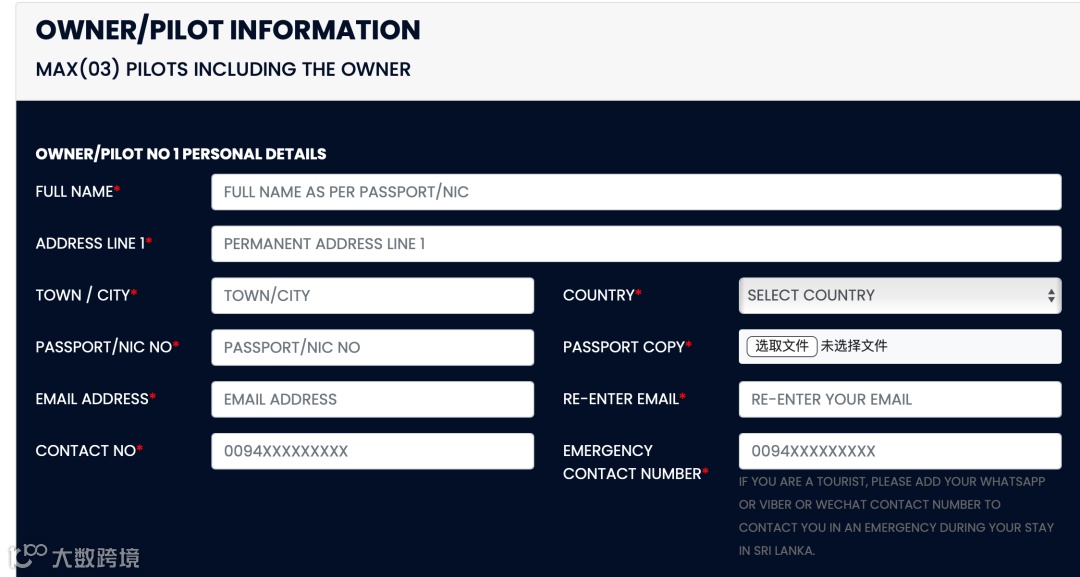 OWNER/PILOT INFORMATION
MAX(03) PILOTS INCLUDING THE OWNER

OWNER/PILOT NO 1 PERSONAL DETAILS

FULL NAME* FULL NAME AS PER PASSPORT/NIC

ADDRESS LINE 1* PERMANENT ADDRESS LINE 1

TOWN / CITY* TOWN/CITY

COUNTRY* SELECT COUNTRY

PASSPORT/NIC NO* PASSPORT/NIC NO

PASSPORT COPY* 选取文件 未选择文件

EMAIL ADDRESS* EMAIL ADDRESS

RE-ENTER EMAIL* RE-ENTER YOUR EMAIL

CONTACT NO* 0094XXXXXXXXX

EMERGENCY CONTACT NUMBER* 0094XXXXXXXXX

IF YOU ARE A TOURIST, PLEASE ADD YOUR WHATSAPP OR VIBER OR WECHAT CONTACT NUMBER TO CONTACT YOU IN AN EMERGENCY DURING YOUR STAY IN SRI LANKA.

大数跨境